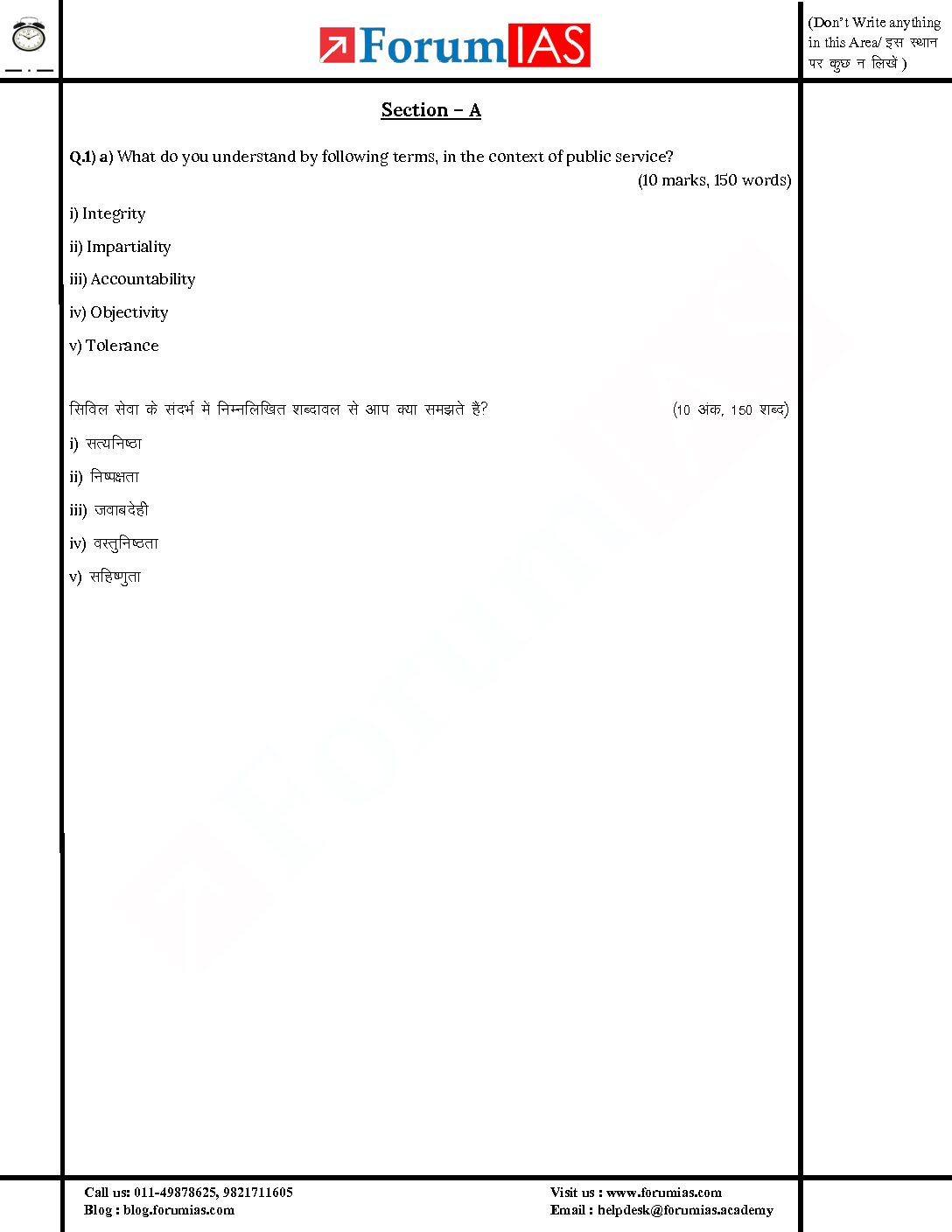 ForumIAS

(Don't Write anything in this Area/ इस स्थान पर कुछ न लिखें )

Section – A

Q.1) a) What do you understand by following terms, in the context of public service? (10 marks, 150 words)

i) Integrity

ii) Impartiality

iii) Accountability

iv) Objectivity

v) Tolerance

सिविल सेवा के संदर्भ मे निम्नलिखित शब्दावल से आप क्या समझते हैं? (10 अंक, 150 शब्द)

i) सत्यनिष्ठा

ii) निष्पक्षता

iii) जवाबदेही

iv) वस्तुनिष्ठता

v) सहिष्णुता

Call us: 011-49878625, 9821711605
Blog : blog.forumias.com

Visit us : www.forumias.com
Email : helpdesk@forumias.academy